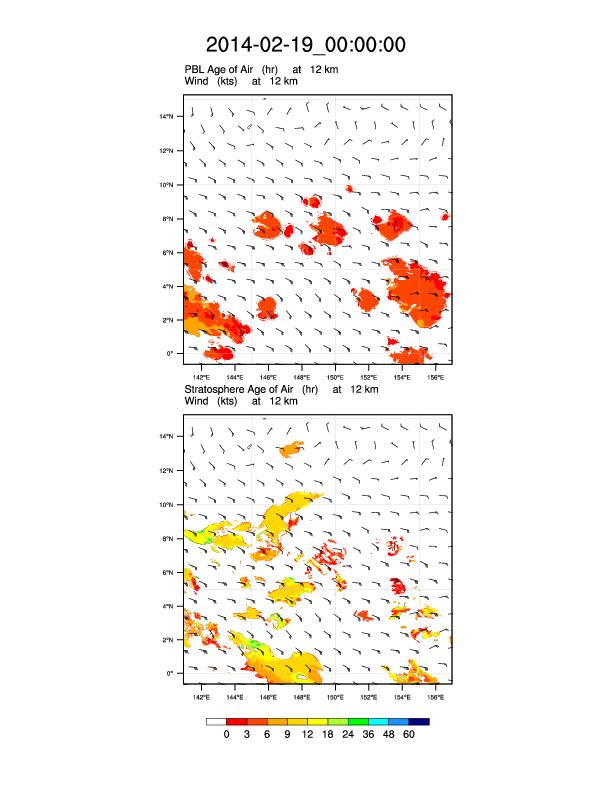 2014-02-19_00:00:00

PBL Age of Air (hr) at 12 km
Wind (kts) at 12 km

14°N
12°N
10°N
8°N
6°N
4°N
2°N
0°

142°E 144°E 146°E 148°E 150°E 152°E 154°E 156°E

Stratosphere Age of Air (hr) at 12 km
Wind (kts) at 12 km

14°N
12°N
10°N
8°N
6°N
4°N
2°N
0°

142°E 144°E 146°E 148°E 150°E 152°E 154°E 156°E

0 3 6 9 12 18 24 36 48 60